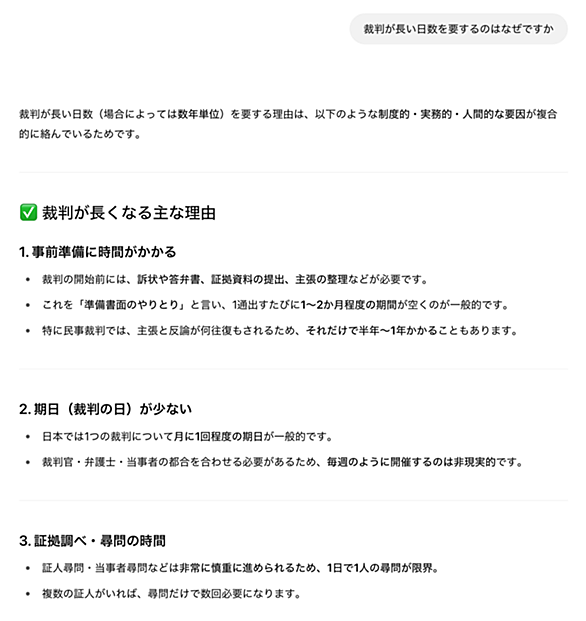 裁判が長い日数を要するのはなぜですか

裁判が長い日数（場合によっては数年単位）を要する理由は、以下のような制度的・実務的・人間的な要因が複合的に絡んでいるためです。

✅ 裁判が長くなる主な理由

1. 事前準備に時間がかかる

• 裁判の開始前には、訴状や答弁書、証拠資料の提出、主張の整理などが必要です。
• これを「準備書面のやりとり」と言い、1通出すたびに1〜2か月程度の期間が空くのが一般的です。
• 特に民事裁判では、主張と反論が何往復もされるため、それだけで半年〜1年かかることもあります。

2. 期日（裁判の日）が少ない

• 日本では1つの裁判について月に1回程度の期日が一般的です。
• 裁判官・弁護士・当事者の都合を合わせる必要があるため、毎週のように開催するのは非現実的です。

3. 証拠調べ・尋問の時間

• 証人尋問・当事者尋問などは非常に慎重に進められるため、1日で1人の尋問が限界。
• 複数の証人がいれば、尋問だけで数回必要になります。